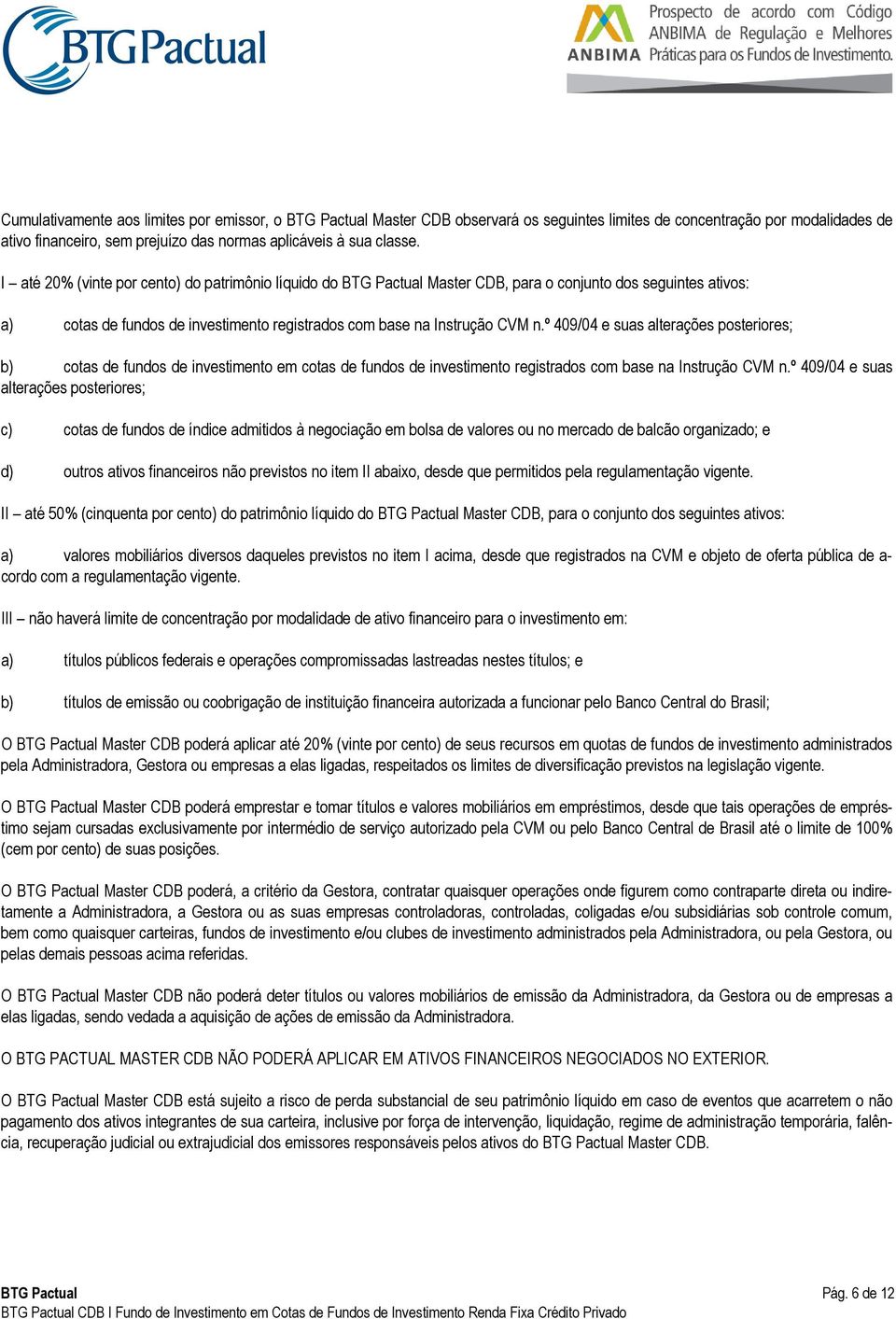 BTG Pactual

ANBIMA Prospecto de acordo com Código ANBIMA de Regulação e Melhores Práticas para os Fundos de Investimento.

Cumulativamente aos limites por emissor, o BTG Pactual Master CDB observará os seguintes limites de concentração por modalidades de ativo financeiro, sem prejuízo das normas aplicáveis à sua classe.

I – até 20% (vinte por cento) do patrimônio líquido do BTG Pactual Master CDB, para o conjunto dos seguintes ativos:

a) cotas de fundos de investimento registrados com base na Instrução CVM n.º 409/04 e suas alterações posteriores;

b) cotas de fundos de investimento em cotas de fundos de investimento registrados com base na Instrução CVM n.º 409/04 e suas alterações posteriores;

c) cotas de fundos de índice admitidos à negociação em bolsa de valores ou no mercado de balcão organizado; e

d) outros ativos financeiros não previstos no item II abaixo, desde que permitidos pela regulamentação vigente.

II – até 50% (cinquenta por cento) do patrimônio líquido do BTG Pactual Master CDB, para o conjunto dos seguintes ativos:

a) valores mobiliários diversos daqueles previstos no item I acima, desde que registrados na CVM e objeto de oferta pública de acordo com a regulamentação vigente.

III – não haverá limite de concentração por modalidade de ativo financeiro para o investimento em:

a) títulos públicos federais e operações compromissadas lastreadas nestes títulos; e

b) títulos de emissão ou coobrigação de instituição financeira autorizada a funcionar pelo Banco Central do Brasil;

O BTG Pactual Master CDB poderá aplicar até 20% (vinte por cento) de seus recursos em quotas de fundos de investimento administrados pela Administradora, Gestora ou empresas a elas ligadas, respeitados os limites de diversificação previstos na legislação vigente.

O BTG Pactual Master CDB poderá emprestar e tomar títulos e valores mobiliários em empréstimos, desde que tais operações de empréstimo sejam cursadas exclusivamente por intermédio de serviço autorizado pela CVM ou pelo Banco Central de Brasil até o limite de 100% (cem por cento) de suas posições.

O BTG Pactual Master CDB poderá, a critério da Gestora, contratar quaisquer operações onde figurem como contraparte direta ou indiretamente a Administradora, a Gestora ou as suas empresas controladoras, controladas, coligadas e/ou subsidiárias sob controle comum, bem como quaisquer carteiras, fundos de investimento e/ou clubes de investimento administrados pela Administradora, ou pela Gestora, ou pelas demais pessoas acima referidas.

O BTG Pactual Master CDB não poderá deter títulos ou valores mobiliários de emissão da Administradora, da Gestora ou de empresas a elas ligadas, sendo vedada a aquisição de ações de emissão da Administradora.

O BTG PACTUAL MASTER CDB NÃO PODERÁ APLICAR EM ATIVOS FINANCEIROS NEGOCIADOS NO EXTERIOR.

O BTG Pactual Master CDB está sujeito a risco de perda substancial de seu patrimônio líquido em caso de eventos que acarretem o não pagamento dos ativos integrantes de sua carteira, inclusive por força de intervenção, liquidação, regime de administração temporária, falência, recuperação judicial ou extrajudicial dos emissores responsáveis pelos ativos do BTG Pactual Master CDB.

BTG Pactual
BTG Pactual CDB I Fundo de Investimento em Cotas de Fundos de Investimento Renda Fixa Crédito Privado
Pág. 6 de 12